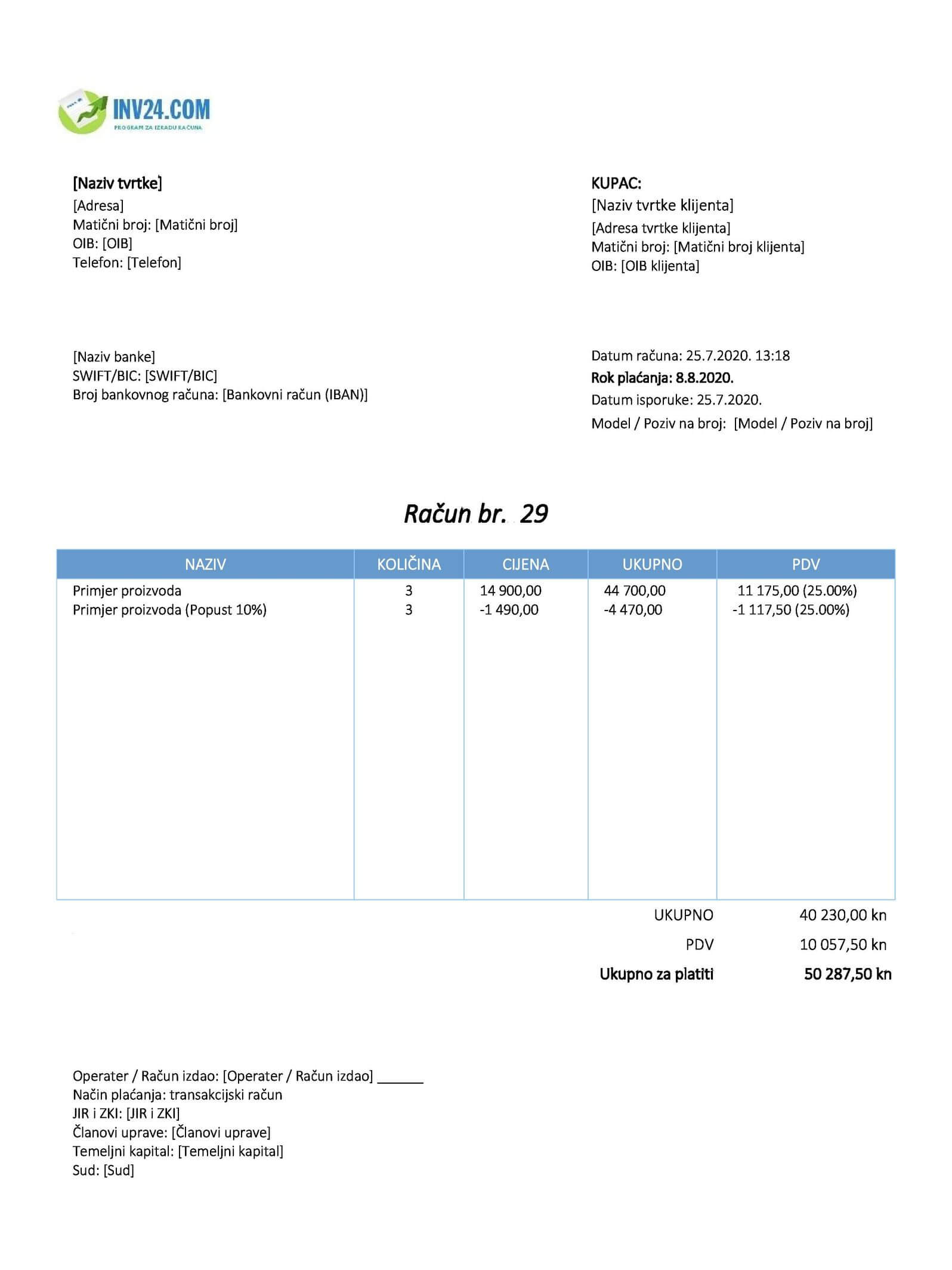 INV24.COM
PROGRAM ZA IZRADU RAČUNA

[Naziv tvrtke]
[Adresa]
Matični broj: [Matični broj]
OIB: [OIB]
Telefon: [Telefon]

KUPAC:
[Naziv tvrtke klijenta]
[Adresa tvrtke klijenta]
Matični broj: [Matični broj klijenta]
OIB: [OIB klijenta]

[Naziv banke]
SWIFT/BIC: [SWIFT/BIC]
Broj bankovnog računa: [Bankovni račun (IBAN)]

Datum računa: 25.7.2020. 13:18
Rok plaćanja: 8.8.2020.
Datum isporuke: 25.7.2020.
Model / Poziv na broj: [Model / Poziv na broj]

Račun br. 29

| NAZIV | KOLIČINA | CIJENA | UKUPNO | PDV |
|---|---|---|---|---|
| Primjer proizvoda | 3 | 14 900,00 | 44 700,00 | 11 175,00 (25.00%) |
| Primjer proizvoda (Popust 10%) | 3 | -1 490,00 | -4 470,00 | -1 117,50 (25.00%) |

UKUPNO 40 230,00 kn
PDV 10 057,50 kn
Ukupno za platiti 50 287,50 kn

Operater / Račun izdao: [Operater / Račun izdao] ______
Način plaćanja: transakcijski račun
JIR i ZKI: [JIR i ZKI]
Članovi uprave: [Članovi uprave]
Temeljni kapital: [Temeljni kapital]
Sud: [Sud]